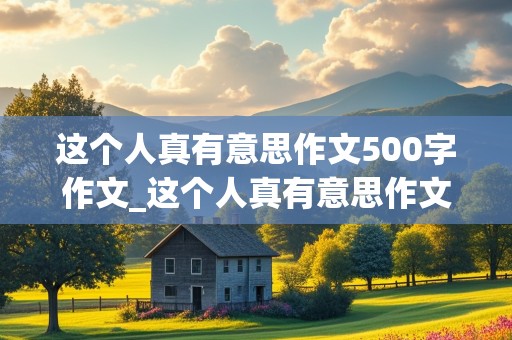 这个人真有意思作文500字作文_这个人真有意思作文